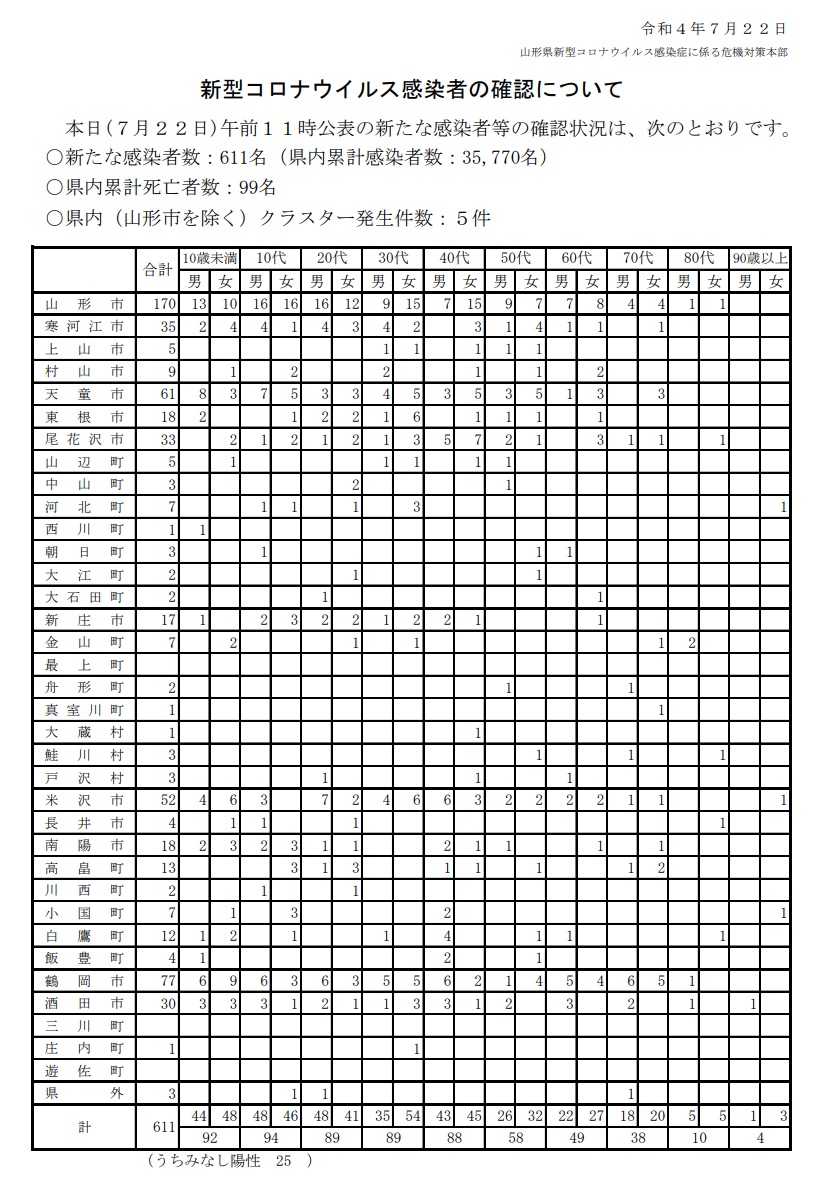 令和４年７月２２日
山形県新型コロナウイルス感染症に係る危機対策本部

新型コロナウイルス感染者の確認について

本日（７月２２日）午前１１時公表の新たな感染者等の確認状況は、次のとおりです。
○新たな感染者数：611名（県内累計感染者数：35,770名）
○県内累計死亡者数：99名
○県内（山形市を除く）クラスター発生件数：５件

| | 合計 | 10歳未満 男 | 10歳未満 女 | 10代 男 | 10代 女 | 20代 男 | 20代 女 | 30代 男 | 30代 女 | 40代 男 | 40代 女 | 50代 男 | 50代 女 | 60代 男 | 60代 女 | 70代 男 | 70代 女 | 80代 男 | 80代 女 | 90歳以上 男 | 90歳以上 女 |
|---|---|---|---|---|---|---|---|---|---|---|---|---|---|---|---|---|---|---|---|---|---|
| 山形市 | 170 | 13 | 10 | 16 | 16 | 16 | 12 | 9 | 15 | 7 | 15 | 9 | 7 | 7 | 8 | 4 | 4 | 1 | 1 | | |
| 寒河江市 | 35 | 2 | 4 | 4 | 1 | 4 | 3 | 4 | 2 | | 3 | 1 | 4 | 1 | 1 | | 1 | | | | |
| 上山市 | 5 | | | | | | | 1 | 1 | | 1 | 1 | 1 | | | | | | | | |
| 村山市 | 9 | | 1 | | 2 | | | 2 | | | 1 | | 1 | | 2 | | | | | | |
| 天童市 | 61 | 8 | 3 | 7 | 5 | 3 | 3 | 4 | 5 | 3 | 5 | 3 | 5 | 1 | 3 | | 3 | | | | |
| 東根市 | 18 | 2 | | | 1 | 2 | 2 | 1 | 6 | | 1 | 1 | 1 | | 1 | | | | | | |
| 尾花沢市 | 33 | | 2 | 1 | 2 | 1 | 2 | 1 | 3 | 5 | 7 | 2 | 1 | | 3 | 1 | 1 | | 1 | | |
| 山辺町 | 5 | | 1 | | | | | 1 | 1 | | 1 | 1 | | | | | | | | | |
| 中山町 | 3 | | | | | | 2 | | | | | 1 | | | | | | | | | |
| 河北町 | 7 | | | 1 | 1 | | 1 | | 3 | | | | | | | | | | | | 1 |
| 西川町 | 1 | 1 | | | | | | | | | | | | | | | | | | | |
| 朝日町 | 3 | | | 1 | | | | | | | | | 1 | 1 | | | | | | | |
| 大江町 | 2 | | | | | | 1 | | | | | | 1 | | | | | | | | |
| 大石田町 | 2 | | | | | 1 | | | | | | | | | 1 | | | | | | |
| 新庄市 | 17 | 1 | | 2 | 3 | 2 | 2 | 1 | 2 | 2 | 1 | | | | 1 | | | | | | |
| 金山町 | 7 | | 2 | | | | 1 | | 1 | | | | | | | | 1 | 2 | | | |
| 最上町 | | | | | | | | | | | | | | | | | | | | | |
| 舟形町 | 2 | | | | | | | | | | | 1 | | | | 1 | | | | | |
| 真室川町 | 1 | | | | | | | | | | | | | | | | 1 | | | | |
| 大蔵村 | 1 | | | | | | | | | | 1 | | | | | | | | | | |
| 鮭川村 | 3 | | | | | | | | | | | | 1 | | | 1 | | | 1 | | |
| 戸沢村 | 3 | | | | | 1 | | | | | 1 | | | 1 | | | | | | | |
| 米沢市 | 52 | 4 | 6 | 3 | | 7 | 2 | 4 | 6 | 6 | 3 | 2 | 2 | 2 | 2 | 1 | 1 | | | | 1 |
| 長井市 | 4 | | 1 | 1 | | | 1 | | | | | | | | | | | | 1 | | |
| 南陽市 | 18 | 2 | 3 | 2 | 3 | 1 | 1 | | | 2 | 1 | 1 | | | 1 | | 1 | | | | |
| 高畠町 | 13 | | | | 3 | 1 | 3 | | | 1 | 1 | | 1 | | | 1 | 2 | | | | |
| 川西町 | 2 | | | 1 | | | 1 | | | | | | | | | | | | | | |
| 小国町 | 7 | | 1 | | 3 | | | | | 2 | | | | | | | | | | | 1 |
| 白鷹町 | 12 | 1 | 2 | | 1 | | | 1 | | 4 | | | 1 | 1 | | | | | 1 | | |
| 飯豊町 | 4 | 1 | | | | | | | | 2 | | | 1 | | | | | | | | |
| 鶴岡市 | 77 | 6 | 9 | 6 | 3 | 6 | 3 | 5 | 5 | 6 | 2 | 1 | 4 | 5 | 4 | 6 | 5 | 1 | | | |
| 酒田市 | 30 | 3 | 3 | 3 | 1 | 2 | 1 | 1 | 3 | 3 | 1 | 2 | | 3 | | 2 | | 1 | | 1 | |
| 三川町 | | | | | | | | | | | | | | | | | | | | | |
| 庄内町 | 1 | | | | | | | | 1 | | | | | | | | | | | | |
| 遊佐町 | | | | | | | | | | | | | | | | | | | | | |
| 県外 | 3 | | | | 1 | 1 | | | | | | | | | | 1 | | | | | |
| 計 | 611 | 44 | 48 | 48 | 46 | 48 | 41 | 35 | 54 | 43 | 45 | 26 | 32 | 22 | 27 | 18 | 20 | 5 | 5 | 1 | 3 |
| | | 92 | | 94 | | 89 | | 89 | | 88 | | 58 | | 49 | | 38 | | 10 | | 4 | |

（うちみなし陽性　25　）